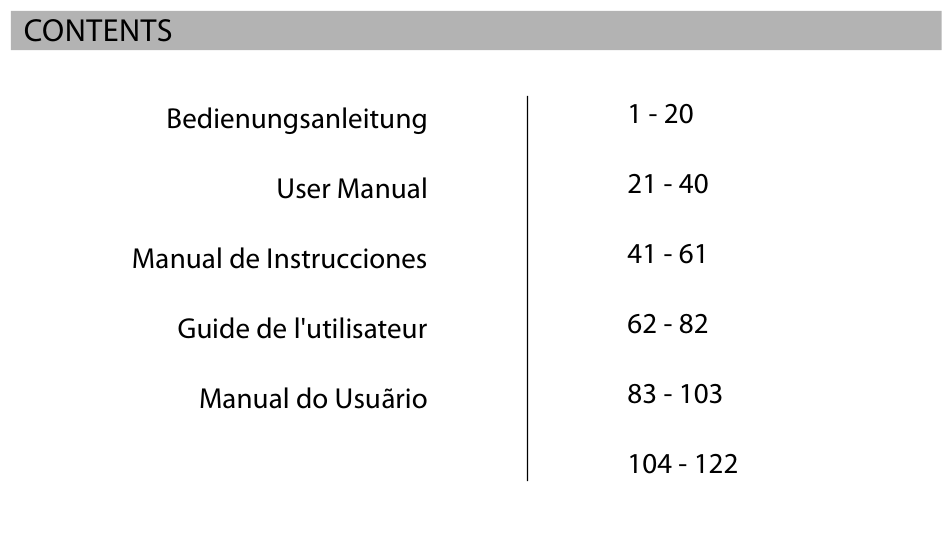 CONTENTS

| | |
|---|---|
| Bedienungsanleitung | 1 - 20 |
| User Manual | 21 - 40 |
| Manual de Instrucciones | 41 - 61 |
| Guide de l'utilisateur | 62 - 82 |
| Manual do Usuãrio | 83 - 103 |
| | 104 - 122 |